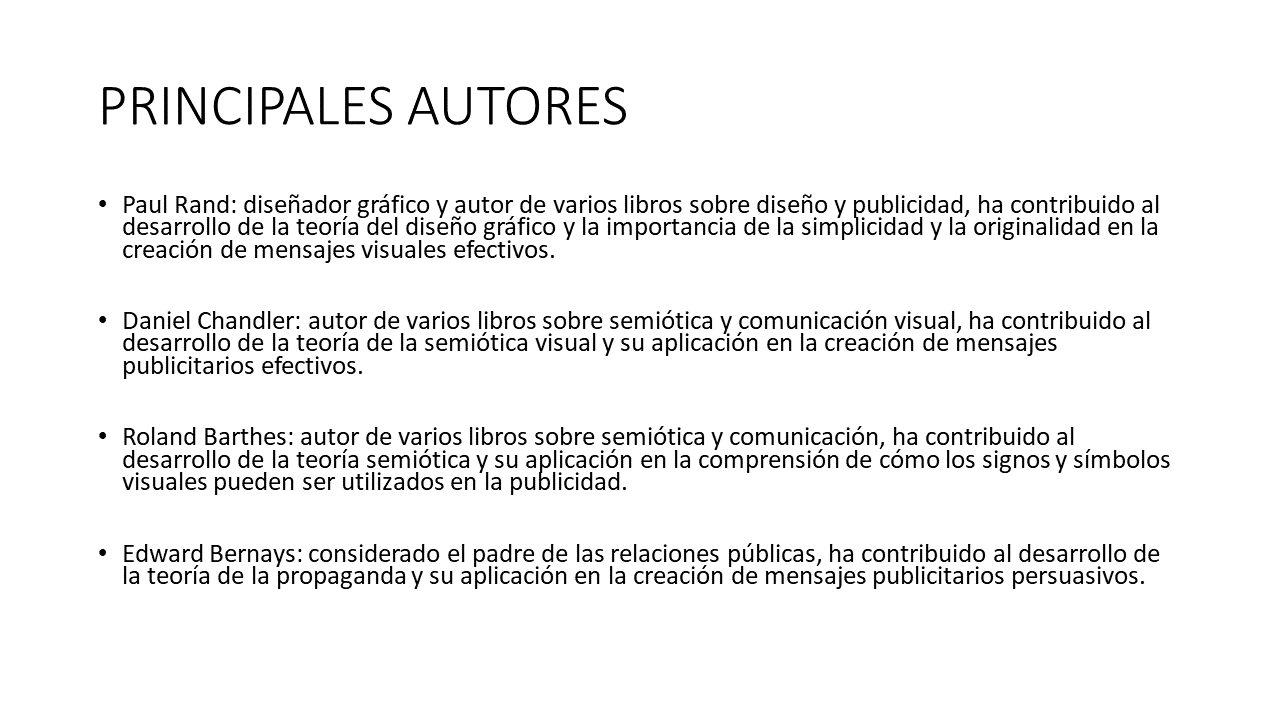 PRINCIPALES AUTORES

• Paul Rand: diseñador gráfico y autor de varios libros sobre diseño y publicidad, ha contribuido al desarrollo de la teoría del diseño gráfico y la importancia de la simplicidad y la originalidad en la creación de mensajes visuales efectivos.

• Daniel Chandler: autor de varios libros sobre semiótica y comunicación visual, ha contribuido al desarrollo de la teoría de la semiótica visual y su aplicación en la creación de mensajes publicitarios efectivos.

• Roland Barthes: autor de varios libros sobre semiótica y comunicación, ha contribuido al desarrollo de la teoría semiótica y su aplicación en la comprensión de cómo los signos y símbolos visuales pueden ser utilizados en la publicidad.

• Edward Bernays: considerado el padre de las relaciones públicas, ha contribuido al desarrollo de la teoría de la propaganda y su aplicación en la creación de mensajes publicitarios persuasivos.